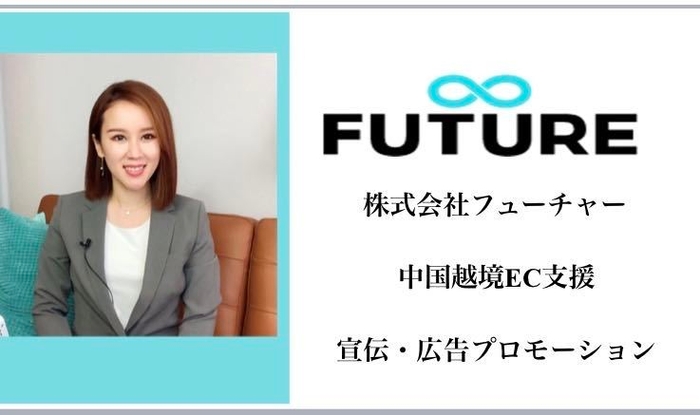 FUTURE

株式会社フューチャー

中国越境EC支援

宣伝・広告プロモーション